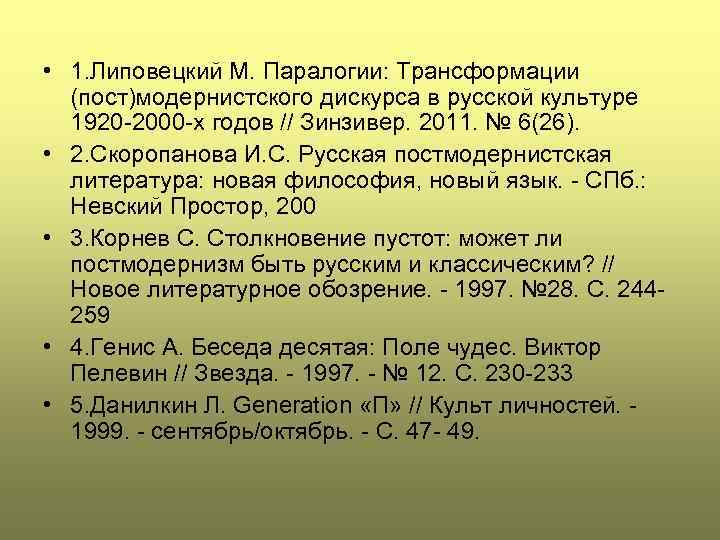 • 1.Липовецкий М. Паралогии: Трансформации (пост)модернистского дискурса в русской культуре 1920-2000-х годов // Зинзивер. 2011. № 6(26).

• 2.Скоропанова И.С. Русская постмодернистская литература: новая философия, новый язык. - СПб.: Невский Простор, 200

• 3.Корнев С. Столкновение пустот: может ли постмодернизм быть русским и классическим? // Новое литературное обозрение. - 1997. №28. С. 244-259

• 4.Генис А. Беседа десятая: Поле чудес. Виктор Пелевин // Звезда. - 1997. - № 12. С. 230-233

• 5.Данилкин Л. Generation «П» // Культ личностей. - 1999. - сентябрь/октябрь. - С. 47- 49.